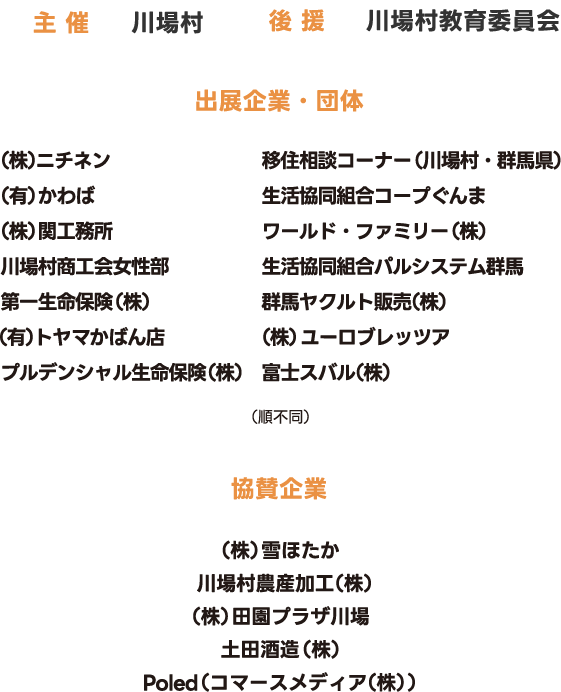 主催 川場村 後援 川場村教育委員会

出展企業・団体

(株)ニチネン
(有)かわば
(株)関工務所
川場村商工会女性部
第一生命保険(株)
(有)トヤマかばん店
プルデンシャル生命保険(株)

移住相談コーナー(川場村・群馬県)
生活協同組合コープぐんま
ワールド・ファミリー(株)
生活協同組合パルシステム群馬
群馬ヤクルト販売(株)
(株)ユーロブレッツア
富士スバル(株)

(順不同)

協賛企業

(株)雪ほたか
川場村農産加工(株)
(株)田園プラザ川場
土田酒造(株)
Poled(コマースメディア(株))